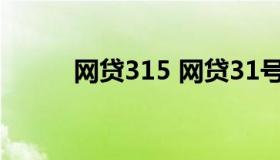 网贷315 网贷31号